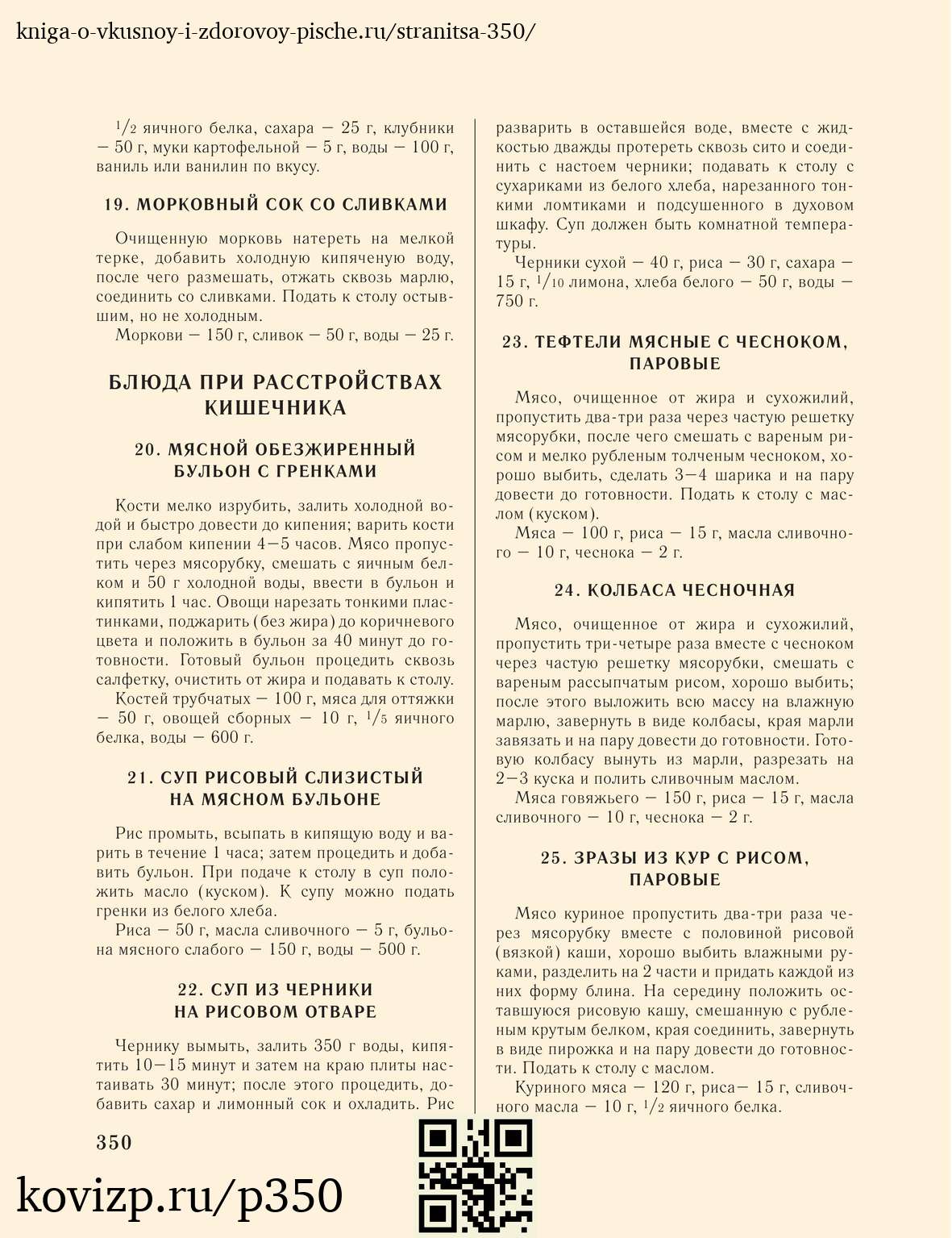 kniga-o-vkusnoy-i-zdorovoy-pische.ru/stranitsa-350/

$\frac{1}{2}$ яичного белка, сахара — 25 г, клубники — 50 г, муки картофельной — 5 г, воды — 100 г, ваниль или ванилин по вкусу.

19. МОРКОВНЫЙ СОК СО СЛИВКАМИ

Очищенную морковь натереть на мелкой терке, добавить холодную кипяченую воду, после чего размешать, отжать сквозь марлю, соединить со сливками. Подать к столу остывшим, но не холодным.
Моркови — 150 г, сливок — 50 г, воды — 25 г.

БЛЮДА ПРИ РАССТРОЙСТВАХ КИШЕЧНИКА

20. МЯСНОЙ ОБЕЗЖИРЕННЫЙ БУЛЬОН С ГРЕНКАМИ

Кости мелко изрубить, залить холодной водой и быстро довести до кипения; варить кости при слабом кипении 4—5 часов. Мясо пропустить через мясорубку, смешать с яичным белком и 50 г холодной воды, ввести в бульон и кипятить 1 час. Овощи нарезать тонкими пластинками, поджарить (без жира) до коричневого цвета и положить в бульон за 40 минут до готовности. Готовый бульон процедить сквозь салфетку, очистить от жира и подавать к столу.
Костей трубчатых — 100 г, мяса для оттяжки — 50 г, овощей сборных — 10 г, $\frac{1}{5}$ яичного белка, воды — 600 г.

21. СУП РИСОВЫЙ СЛИЗИСТЫЙ НА МЯСНОМ БУЛЬОНЕ

Рис промыть, всыпать в кипящую воду и варить в течение 1 часа; затем процедить и добавить бульон. При подаче к столу в суп положить масло (куском). К супу можно подать гренки из белого хлеба.
Риса — 50 г, масла сливочного — 5 г, бульона мясного слабого — 150 г, воды — 500 г.

22. СУП ИЗ ЧЕРНИКИ НА РИСОВОМ ОТВАРЕ

Чернику вымыть, залить 350 г воды, кипятить 10—15 минут и затем на краю плиты настаивать 30 минут; после этого процедить, добавить сахар и лимонный сок и охладить. Рис разварить в оставшейся воде, вместе с жидкостью дважды протереть сквозь сито и соединить с настоем черники; подавать к столу с сухариками из белого хлеба, нарезанного тонкими ломтиками и подсушенного в духовом шкафу. Суп должен быть комнатной температуры.
Черники сухой — 40 г, риса — 30 г, сахара — 15 г, $\frac{1}{10}$ лимона, хлеба белого — 50 г, воды — 750 г.

23. ТЕФТЕЛИ МЯСНЫЕ С ЧЕСНОКОМ, ПАРОВЫЕ

Мясо, очищенное от жира и сухожилий, пропустить два-три раза через частую решетку мясорубки, после чего смешать с вареным рисом и мелко рубленым толченым чесноком, хорошо выбить, сделать 3—4 шарика и на пару довести до готовности. Подать к столу с маслом (куском).
Мяса — 100 г, риса — 15 г, масла сливочного — 10 г, чеснока — 2 г.

24. КОЛБАСА ЧЕСНОЧНАЯ

Мясо, очищенное от жира и сухожилий, пропустить три-четыре раза вместе с чесноком через частую решетку мясорубки, смешать с вареным рассыпчатым рисом, хорошо выбить; после этого выложить всю массу на влажную марлю, завернуть в виде колбасы, края марли завязать и на пару довести до готовности. Готовую колбасу вынуть из марли, разрезать на 2—3 куска и полить сливочным маслом.
Мяса говяжьего — 150 г, риса — 15 г, масла сливочного — 10 г, чеснока — 2 г.

25. ЗРАЗЫ ИЗ КУР С РИСОМ, ПАРОВЫЕ

Мясо куриное пропустить два-три раза через мясорубку вместе с половиной рисовой (вязкой) каши, хорошо выбить влажными руками, разделить на 2 части и придать каждой из них форму блина. На середину положить оставшуюся рисовую кашу, смешанную с рубленым крутым белком, края соединить, завернуть в виде пирожка и на пару довести до готовности. Подать к столу с маслом.
Куриного мяса — 120 г, риса— 15 г, сливочного масла — 10 г, $\frac{1}{2}$ яичного белка.

350

kovizp.ru/p350